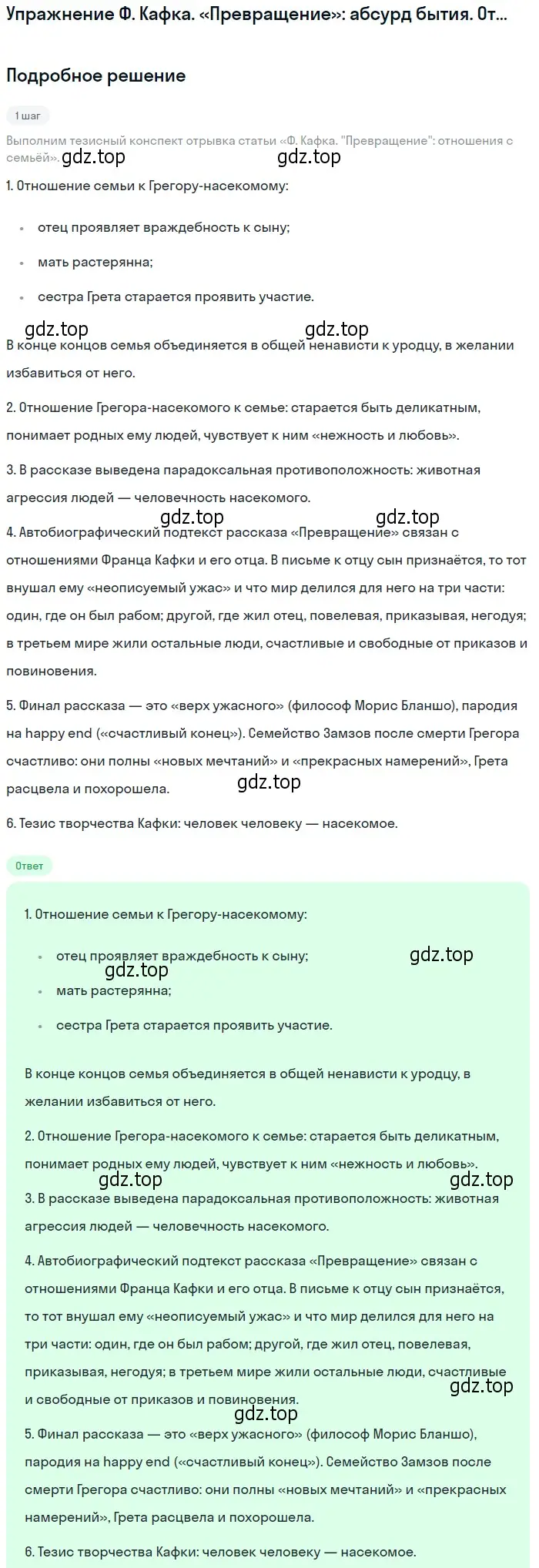 Упражнение Ф. Кафка. «Превращение»: абсурд бытия. От...

Подробное решение

1 шаг

Выполним тезисный конспект отрывка статьи «Ф. Кафка. "Превращение": отношения с семьёй».

gdz.top gdz.top

1. Отношение семьи к Грегору-насекомому:

- отец проявляет враждебность к сыну;
- мать растерянна;
- сестра Грета старается проявить участие.

gdz.top gdz.top

В конце концов семья объединяется в общей ненависти к уродцу, в желании избавиться от него.

2. Отношение Грегора-насекомого к семье: старается быть деликатным, понимает родных ему людей, чувствует к ним «нежность и любовь».

3. В рассказе выведена парадоксальная противоположность: животная агрессия людей — человечность насекомого.

gdz.top gdz.top

4. Автобиографический подтекст рассказа «Превращение» связан с отношениями Франца Кафки и его отца. В письме к отцу сын признаётся, то тот внушал ему «неописуемый ужас» и что мир делился для него на три части: один, где он был рабом; другой, где жил отец, повелевая, приказывая, негодуя; в третьем мире жили остальные люди, счастливые и свободные от приказов и повиновения.

5. Финал рассказа — это «верх ужасного» (философ Морис Бланшо), пародия на happy end («счастливый конец»). Семейство Замзов после смерти Грегора счастливо: они полны «новых мечтаний» и «прекрасных намерений», Грета расцвела и похорошела.

gdz.top

6. Тезис творчества Кафки: человек человеку — насекомое.

Ответ

1. Отношение семьи к Грегору-насекомому:

- отец проявляет враждебность к сыну;

gdz.top gdz.top

- мать растерянна;
- сестра Грета старается проявить участие.

В конце концов семья объединяется в общей ненависти к уродцу, в желании избавиться от него.

2. Отношение Грегора-насекомого к семье: старается быть деликатным, понимает родных ему людей, чувствует к ним «нежность и любовь».

gdz.top gdz.top

3. В рассказе выведена парадоксальная противоположность: животная агрессия людей — человечность насекомого.

4. Автобиографический подтекст рассказа «Превращение» связан с отношениями Франца Кафки и его отца. В письме к отцу сын признаётся, то тот внушал ему «неописуемый ужас» и что мир делился для него на три части: один, где он был рабом; другой, где жил отец, повелевая, приказывая, негодуя; в третьем мире жили остальные люди, счастливые и свободные от приказов и повиновения.

gdz.top gdz.top

5. Финал рассказа — это «верх ужасного» (философ Морис Бланшо), пародия на happy end («счастливый конец»). Семейство Замзов после смерти Грегора счастливо: они полны «новых мечтаний» и «прекрасных намерений», Грета расцвела и похорошела.

6. Тезис творчества Кафки: человек человеку — насекомое.